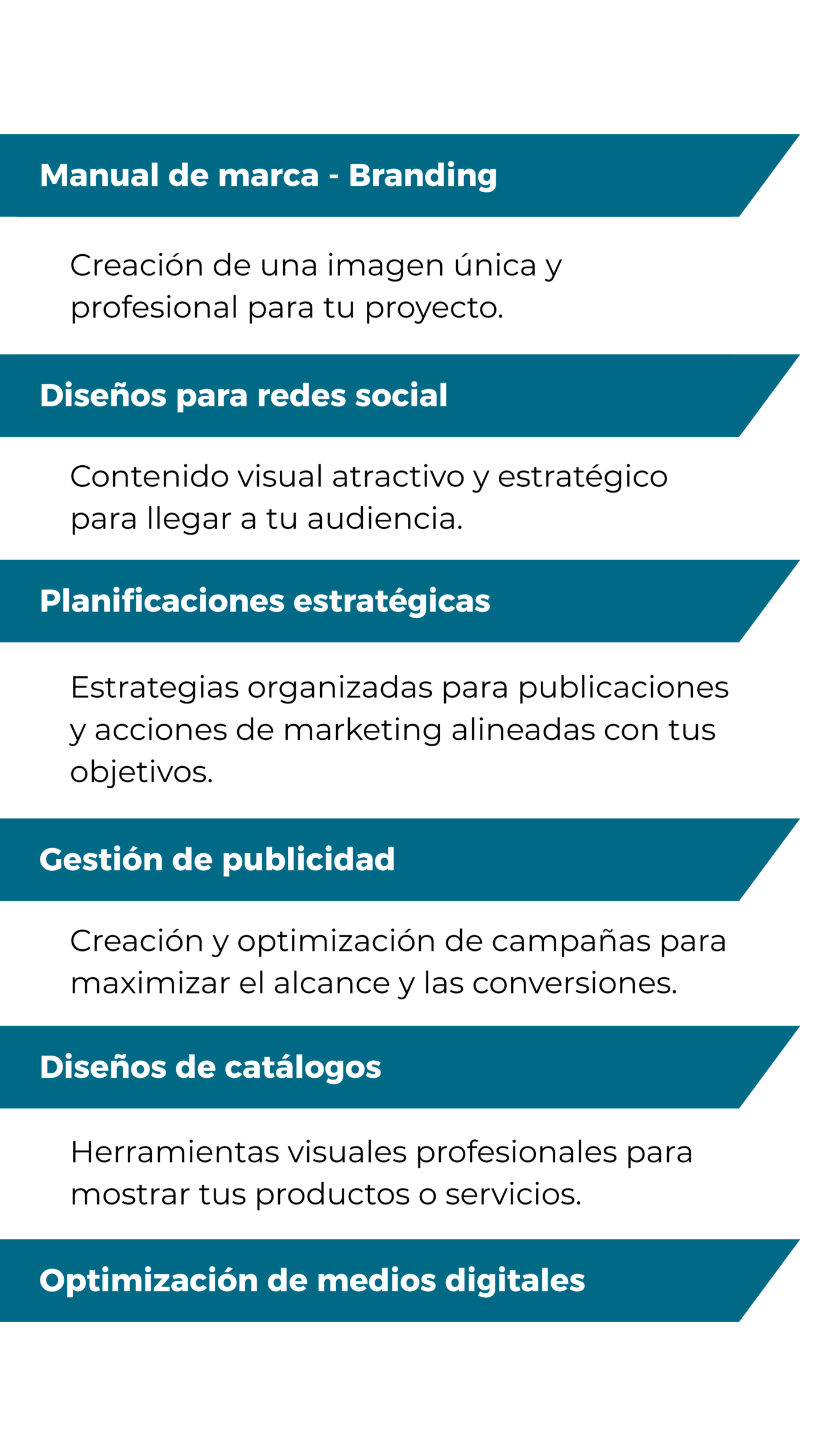 Manual de marca - Branding

Creación de una imagen única y profesional para tu proyecto.

Diseños para redes social

Contenido visual atractivo y estratégico para llegar a tu audiencia.

Planificaciones estratégicas

Estrategias organizadas para publicaciones y acciones de marketing alineadas con tus objetivos.

Gestión de publicidad

Creación y optimización de campañas para maximizar el alcance y las conversiones.

Diseños de catálogos

Herramientas visuales profesionales para mostrar tus productos o servicios.

Optimización de medios digitales